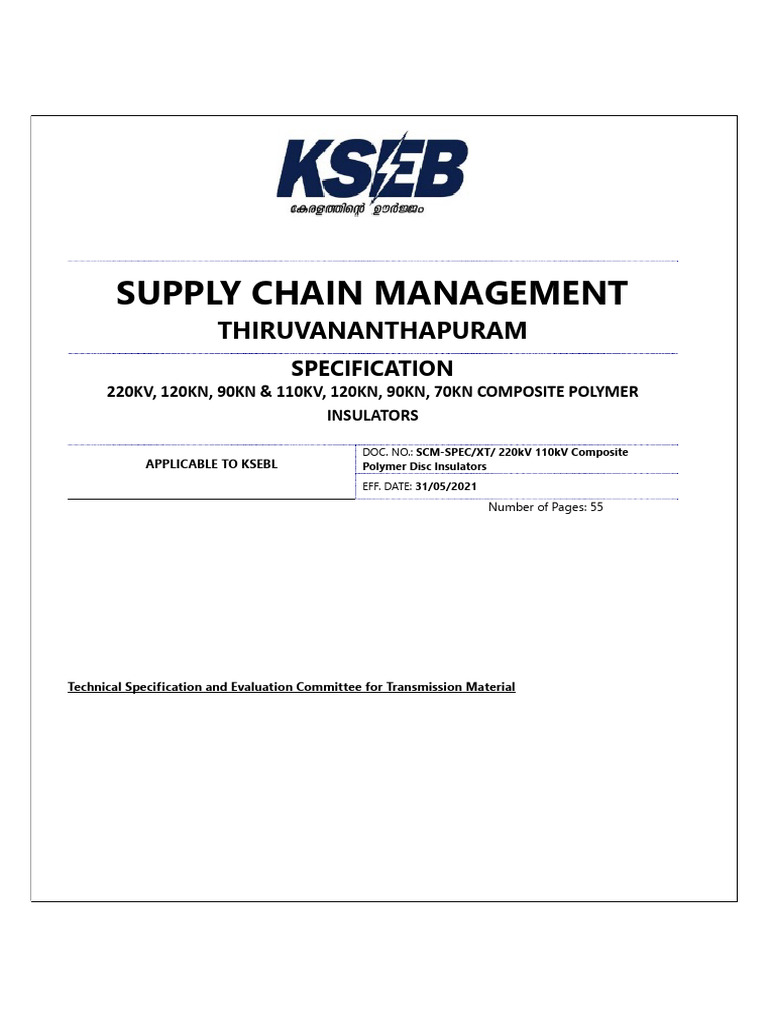 KSEB
കേരളത്തിന്റെ ഊർജ്ജം

SUPPLY CHAIN MANAGEMENT
THIRUVANANTHAPURAM

SPECIFICATION
220KV, 120KN, 90KN & 110KV, 120KN, 90KN, 70KN COMPOSITE POLYMER INSULATORS

| APPLICABLE TO KSEBL | DOC. NO.: SCM-SPEC/XT/ 220kV 110kV Composite Polymer Disc Insulators |
|---|---|
| | EFF. DATE: 31/05/2021 |

Number of Pages: 55

Technical Specification and Evaluation Committee for Transmission Material